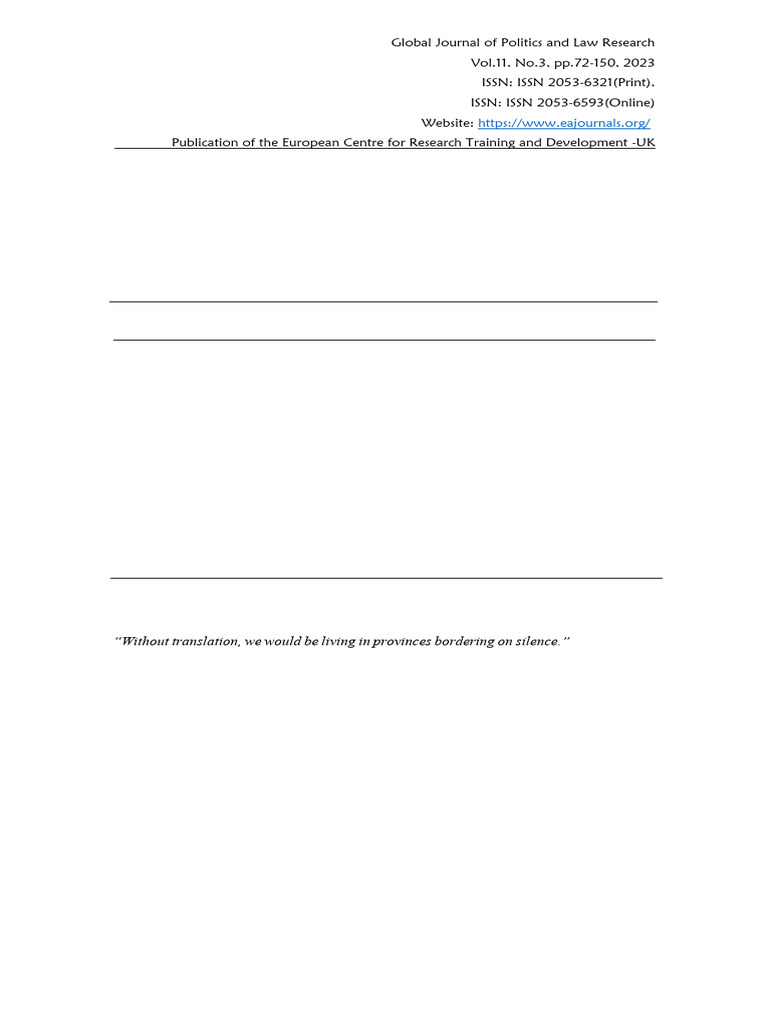 Global Journal of Politics and Law Research
Vol.11, No.3, pp.72-150, 2023
ISSN: ISSN 2053-6321(Print),
ISSN: ISSN 2053-6593(Online)
Website: https://www.eajournals.org/
Publication of the European Centre for Research Training and Development -UK

"Without translation, we would be living in provinces bordering on silence."